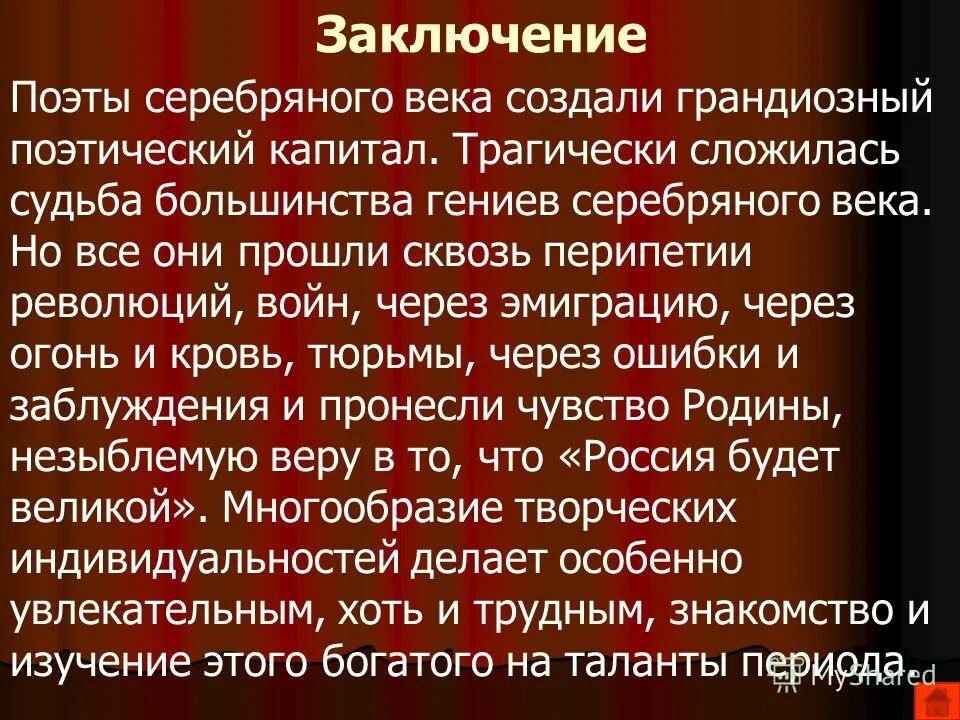 Заключение

Поэты серебряного века создали грандиозный поэтический капитал. Трагически сложилась судьба большинства гениев серебряного века. Но все они прошли сквозь перипетии революций, войн, через эмиграцию, через огонь и кровь, тюрьмы, через ошибки и заблуждения и пронесли чувство Родины, незыблемую веру в то, что «Россия будет великой». Многообразие творческих индивидуальностей делает особенно увлекательным, хоть и трудным, знакомство и изучение этого богатого на таланты периода.

MyShared